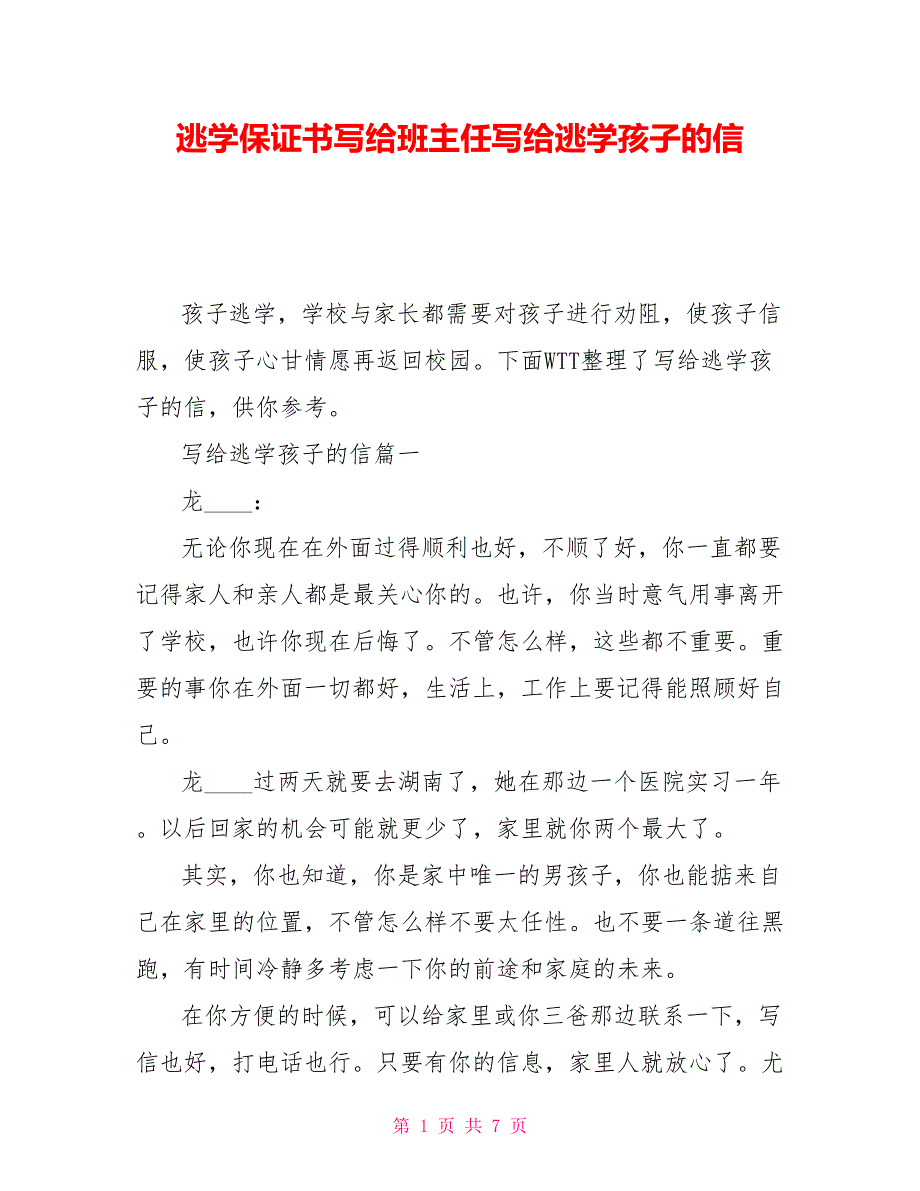 逃学保证书写给班主任写给逃学孩子的信

孩子逃学，学校与家长都需要对孩子进行劝阻，使孩子信服，使孩子心甘情愿再返回校园。下面WTT整理了写给逃学孩子的信，供你参考。

写给逃学孩子的信篇一

龙____：

无论你现在在外面过得顺利也好，不顺了好，你一直都要记得家人和亲人都是最关心你的。也许，你当时意气用事离开了学校，也许你现在后悔了。不管怎么样，这些都不重要。重要的事你在外面一切都好，生活上，工作上要记得能照顾好自己。

龙____过两天就要去湖南了，她在那边一个医院实习一年。以后回家的机会可能就更少了，家里就你两个最大了。

其实，你也知道，你是家中唯一的男孩子，你也能掂来自己在家里的位置，不管怎么样不要太任性。也不要一条道往黑跑，有时间冷静多考虑一下你的前途和家庭的未来。

在你方便的时候，可以给家里或你三爸那边联系一下，写信也好，打电话也行。只要有你的信息，家里人就放心了。尤

第 1 页 共 7 页